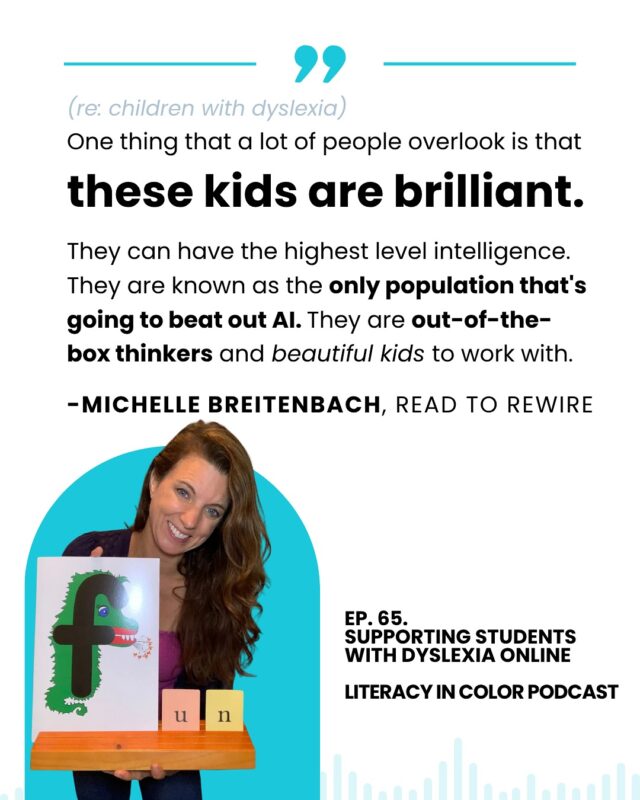 ”

(re: children with dyslexia)
One thing that a lot of people overlook is that

these kids are brilliant.

They can have the highest level intelligence. They are known as the only population that's going to beat out AI. They are out-of-the-box thinkers and beautiful kids to work with.

-MICHELLE BREITENBACH, READ TO REWIRE

f

u n

EP. 65.
SUPPORTING STUDENTS WITH DYSLEXIA ONLINE

LITERACY IN COLOR PODCAST